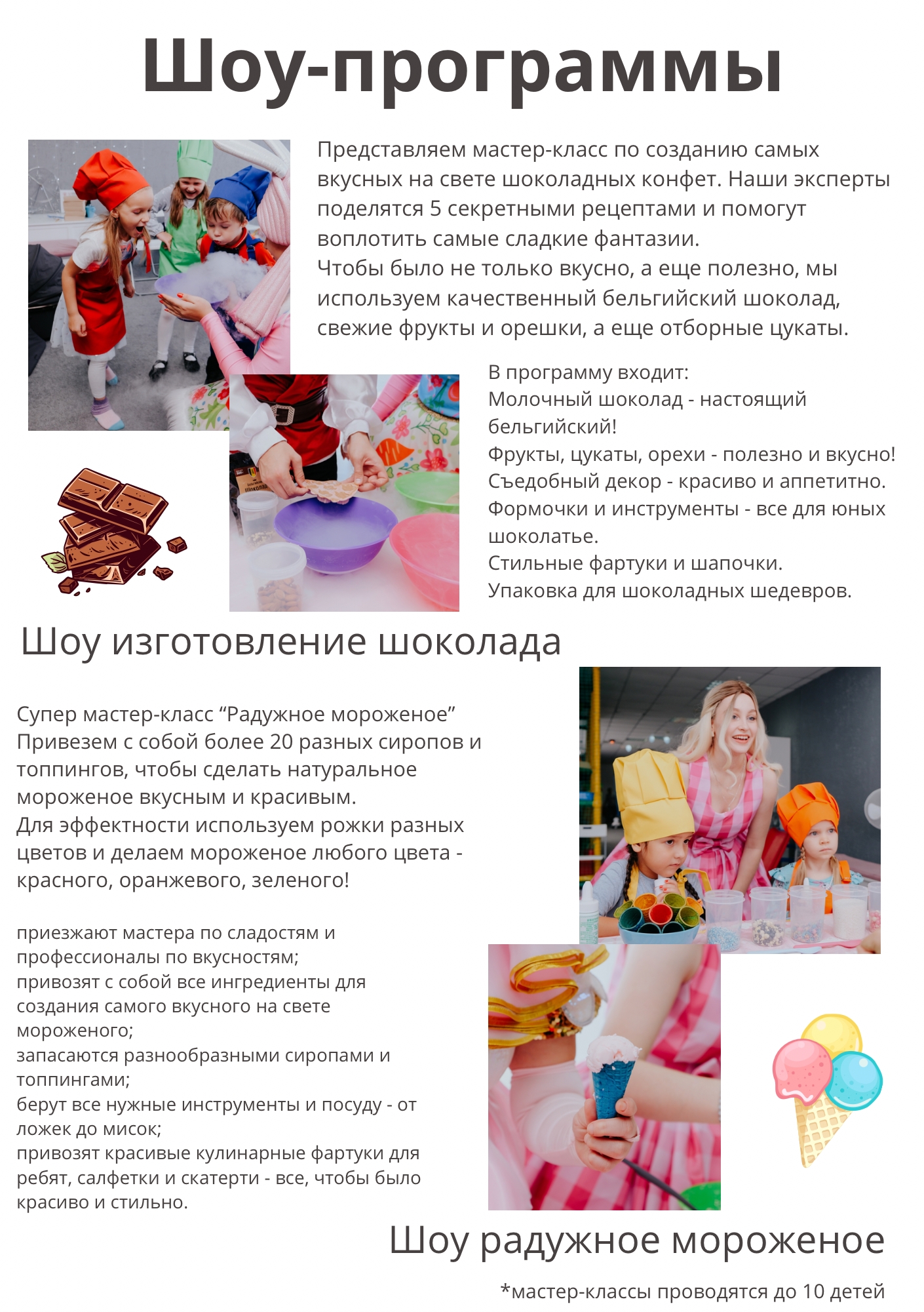 Шоу-программы

Представляем мастер-класс по созданию самых вкусных на свете шоколадных конфет. Наши эксперты поделятся 5 секретными рецептами и помогут воплотить самые сладкие фантазии.
Чтобы было не только вкусно, а еще полезно, мы используем качественный бельгийский шоколад, свежие фрукты и орешки, а еще отборные цукаты.

В программу входит:
Молочный шоколад - настоящий бельгийский!
Фрукты, цукаты, орехи - полезно и вкусно!
Съедобный декор - красиво и аппетитно.
Формочки и инструменты - все для юных шоколатье.
Стильные фартуки и шапочки.
Упаковка для шоколадных шедевров.

Шоу изготовление шоколада

Супер мастер-класс “Радужное мороженое”
Привезем с собой более 20 разных сиропов и топпингов, чтобы сделать натуральное мороженое вкусным и красивым.
Для эффектности используем рожки разных цветов и делаем мороженое любого цвета - красного, оранжевого, зеленого!

приезжают мастера по сладостям и профессионалы по вкусностям;
привозят с собой все ингредиенты для создания самого вкусного на свете мороженого;
запасаются разнообразными сиропами и топпингами;
берут все нужные инструменты и посуду - от ложек до мисок;
привозят красивые кулинарные фартуки для ребят, салфетки и скатерти - все, чтобы было красиво и стильно.

Шоу радужное мороженое

*мастер-классы проводятся до 10 детей